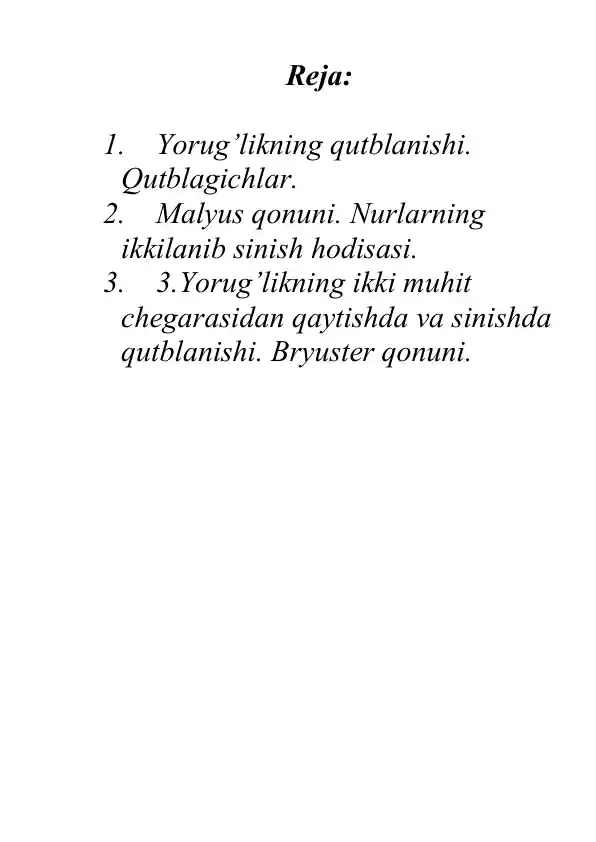 Reja:

1. Yorug’likning qutblanishi. Qutblagichlar.
2. Malyus qonuni. Nurlarning ikkilanib sinish hodisasi.
3. 3.Yorug’likning ikki muhit chegarasidan qaytishda va sinishda qutblanishi. Bryuster qonuni.